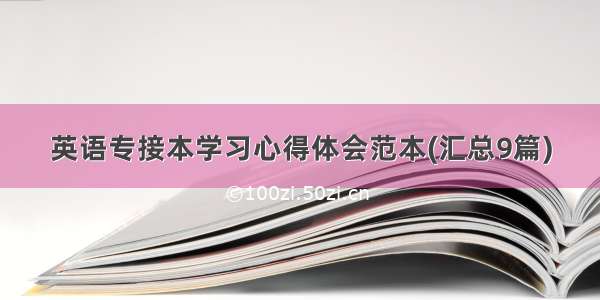 英语专接本学习心得体会范本(汇总9篇)

©100zi.50zi.cn